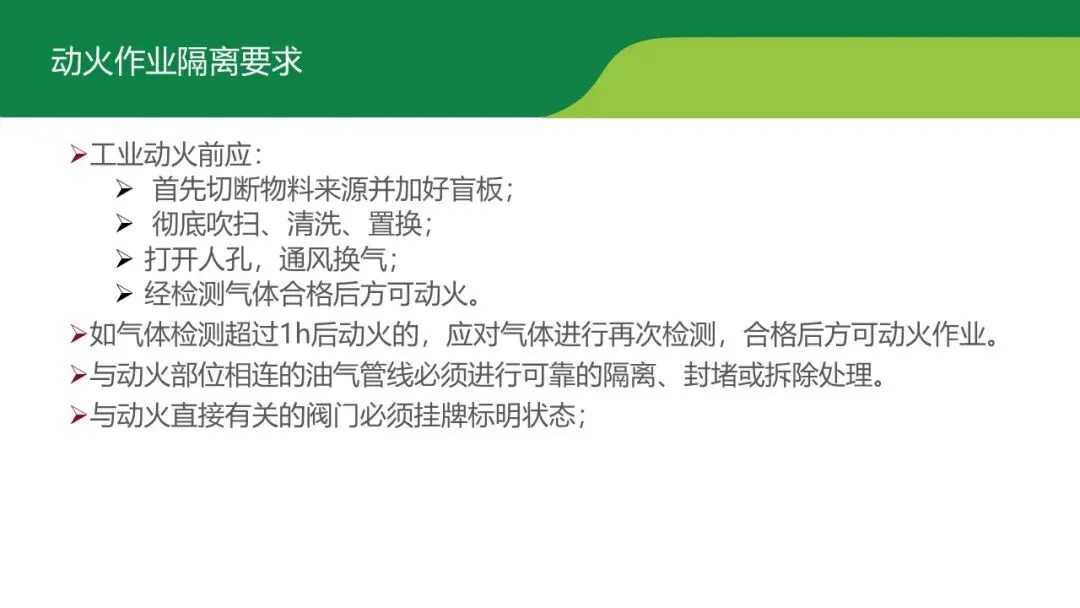 动火作业隔离要求

➢工业动火前应：
➢ 首先切断物料来源并加好盲板；
➢ 彻底吹扫、清洗、置换；
➢ 打开人孔，通风换气；
➢ 经检测气体合格后方可动火。
➢如气体检测超过1h后动火的，应对气体进行再次检测，合格后方可动火作业。
➢与动火部位相连的油气管线必须进行可靠的隔离、封堵或拆除处理。
➢与动火直接有关的阀门必须挂牌标明状态；